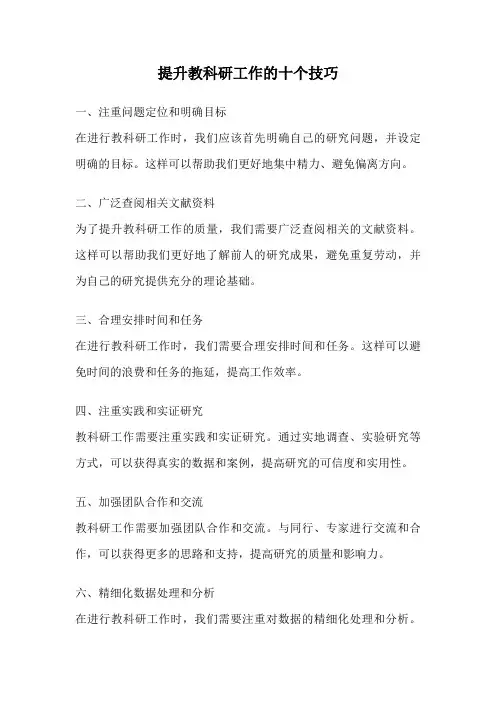 提升教科研工作的十个技巧

一、注重问题定位和明确目标

在进行教科研工作时，我们应该首先明确自己的研究问题，并设定明确的目标。这样可以帮助我们更好地集中精力、避免偏离方向。

二、广泛查阅相关文献资料

为了提升教科研工作的质量，我们需要广泛查阅相关的文献资料。这样可以帮助我们更好地了解前人的研究成果，避免重复劳动，并为自己的研究提供充分的理论基础。

三、合理安排时间和任务

在进行教科研工作时，我们需要合理安排时间和任务。这样可以避免时间的浪费和任务的拖延，提高工作效率。

四、注重实践和实证研究

教科研工作需要注重实践和实证研究。通过实地调查、实验研究等方式，可以获得真实的数据和案例，提高研究的可信度和实用性。

五、加强团队合作和交流

教科研工作需要加强团队合作和交流。与同行、专家进行交流和合作，可以获得更多的思路和支持，提高研究的质量和影响力。

六、精细化数据处理和分析

在进行教科研工作时，我们需要注重对数据的精细化处理和分析。